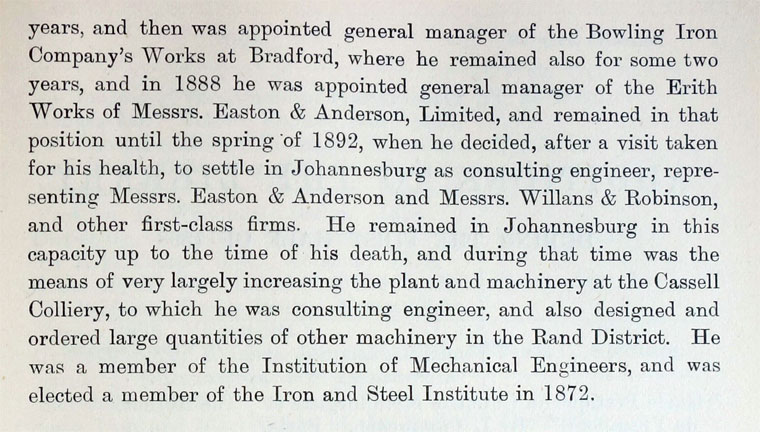 years, and then was appointed general manager of the Bowling Iron Company's Works at Bradford, where he remained also for some two years, and in 1888 he was appointed general manager of the Erith Works of Messrs. Easton & Anderson, Limited, and remained in that position until the spring of 1892, when he decided, after a visit taken for his health, to settle in Johannesburg as consulting engineer, representing Messrs. Easton & Anderson and Messrs. Willans & Robinson, and other first-class firms. He remained in Johannesburg in this capacity up to the time of his death, and during that time was the means of very largely increasing the plant and machinery at the Cassell Colliery, to which he was consulting engineer, and also designed and ordered large quantities of other machinery in the Rand District. He was a member of the Institution of Mechanical Engineers, and was elected a member of the Iron and Steel Institute in 1872.